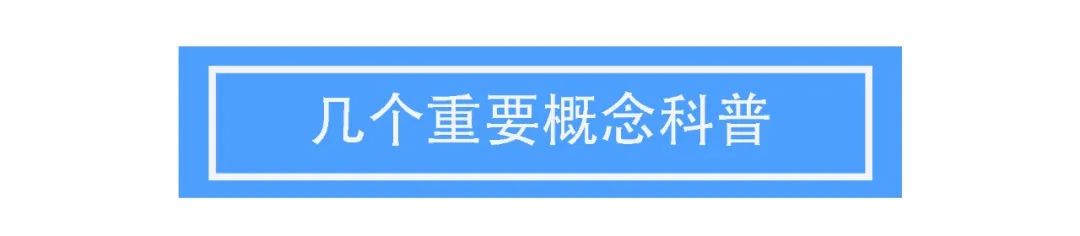 几个重要概念科普